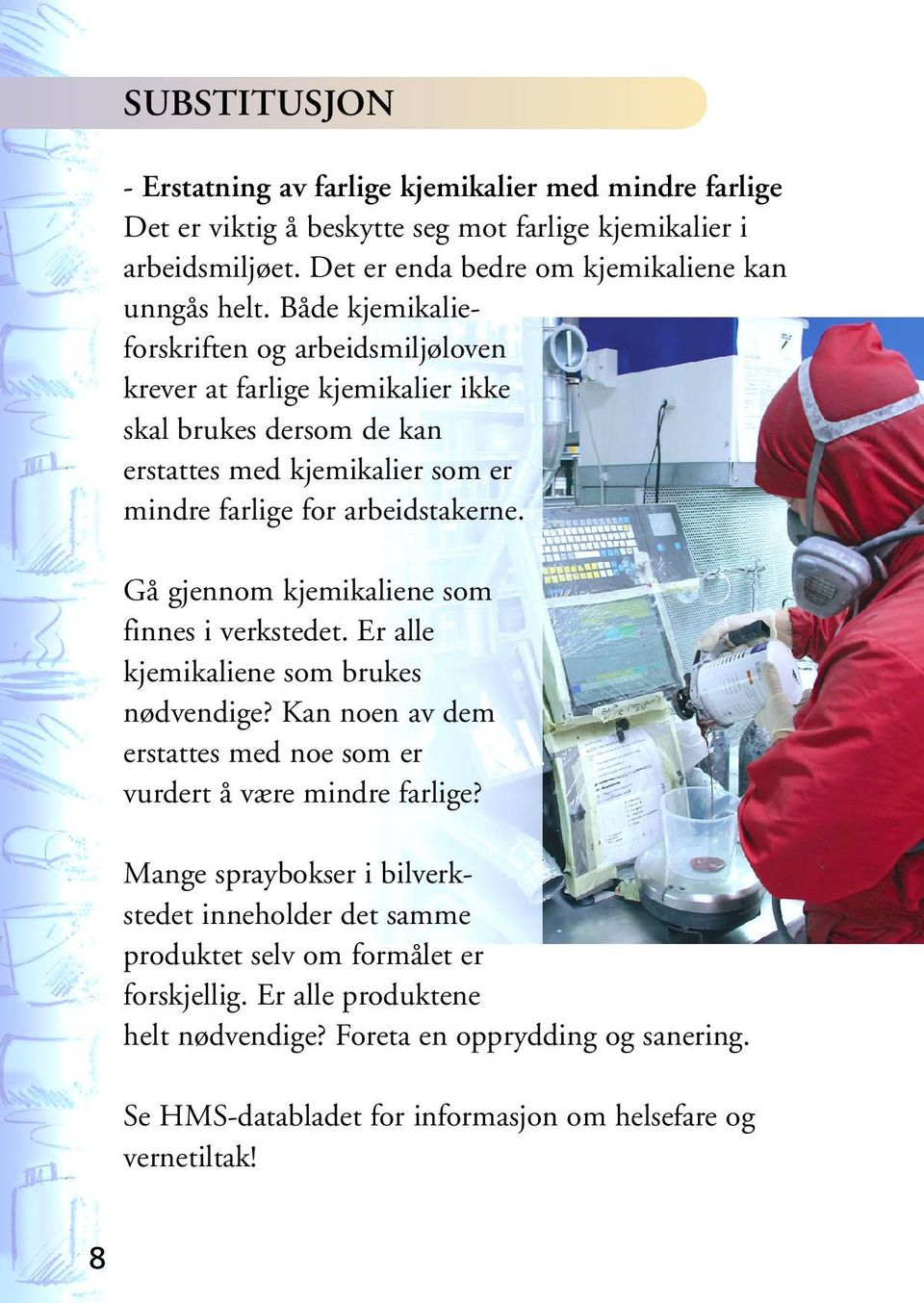 SUBSTITUSJON

- Erstatning av farlige kjemikalier med mindre farlige
Det er viktig å beskytte seg mot farlige kjemikalier i arbeidsmiljøet. Det er enda bedre om kjemikaliene kan unngås helt. Både kjemikalieforskriften og arbeidsmiljøloven krever at farlige kjemikalier ikke skal brukes dersom de kan erstattes med kjemikalier som er mindre farlige for arbeidstakerne.

Gå gjennom kjemikaliene som finnes i verkstedet. Er alle kjemikaliene som brukes nødvendige? Kan noen av dem erstattes med noe som er vurdert å være mindre farlige?

Mange spraybokser i bilverkstedet inneholder det samme produktet selv om formålet er forskjellig. Er alle produktene helt nødvendige? Foreta en opprydding og sanering.

Se HMS-databladet for informasjon om helsefare og vernetiltak!

8